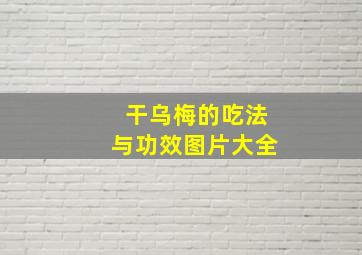 干乌梅的吃法
与功效图片大全